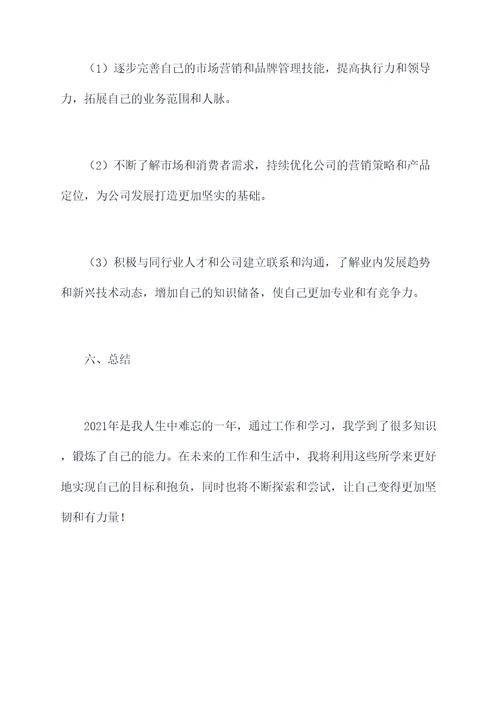 （1）逐步完善自己的市场营销和品牌管理技能，提高执行力和领导力，拓展自己的业务范围和人脉。

（2）不断了解市场和消费者需求，持续优化公司的营销策略和产品定位，为公司发展打造更加坚实的基础。

（3）积极与同行业人才和公司建立联系和沟通，了解业内发展趋势和新兴技术动态，增加自己的知识储备，使自己更加专业和有竞争力。

六、总结

2021年是我人生中难忘的一年，通过工作和学习，我学到了很多知识，锻炼了自己的能力。在未来的工作和生活中，我将利用这些所学来更好地实现自己的目标和抱负，同时也将不断探索和尝试，让自己变得更加坚韧和有力量！